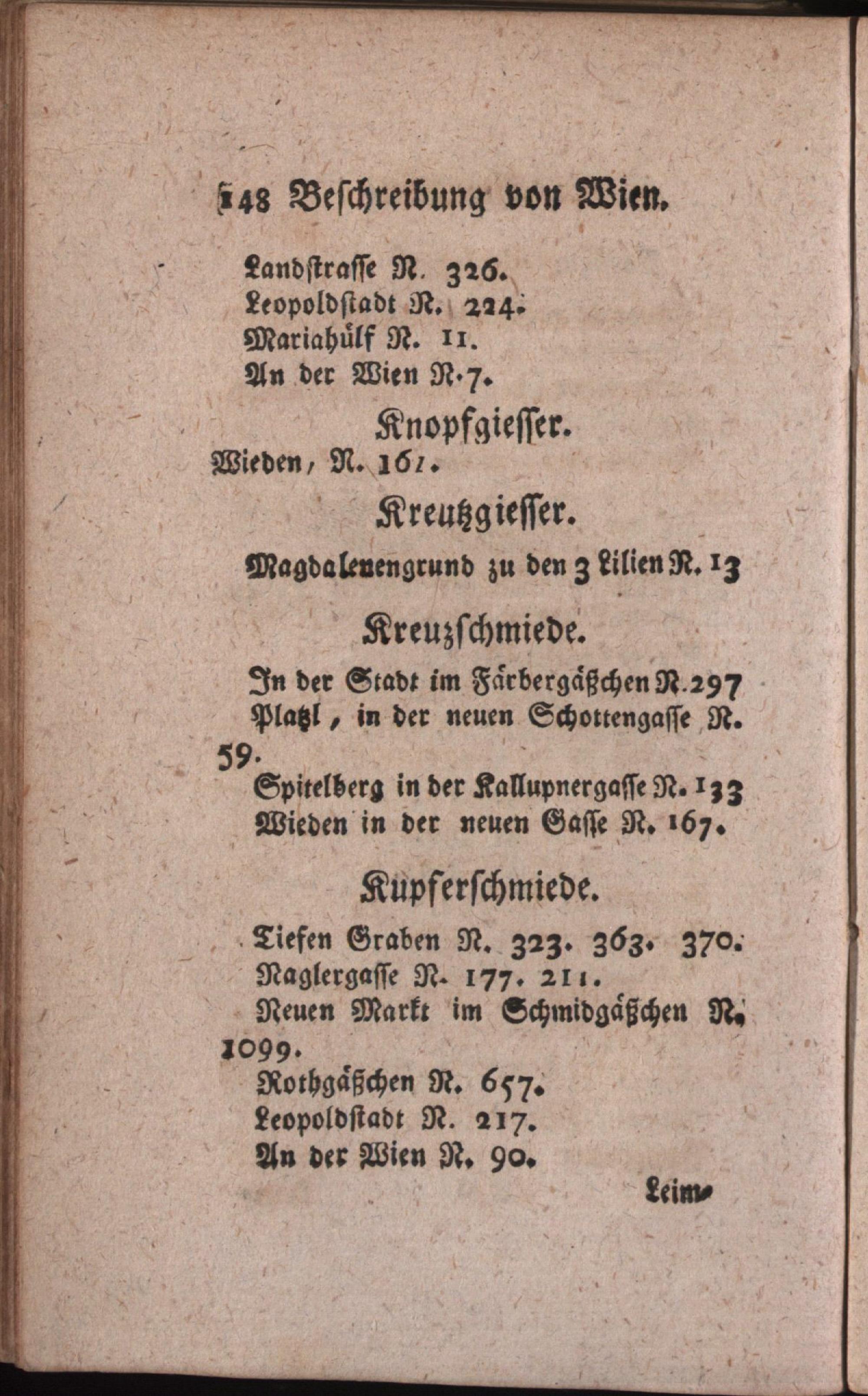 148 Beschreibung von Wien.

Landstrasse N. 326.
Leopoldstadt N. 224.
Mariahülf N. 11.
An der Wien N. 7.

Knopfgiesser.

Wieden, N. 161.

Kreutzgiesser.

Magdalenengrund zu den 3 Lilien N. 13

Kreuzschmiede.

In der Stadt im Färbergäßchen N. 297
Platzl, in der neuen Schottengasse N. 59.
Spitelberg in der Kallupnergasse N. 133
Wieden in der neuen Gasse N. 167.

Kupferschmiede.

Tiefen Graben N. 323. 363. 370.
Naglergasse N. 177. 211.
Neuen Markt im Schmidgäßchen N. 1099.
Rothgäßchen N. 657.
Leopoldstadt N. 217.
An der Wien N. 90.

Leim-